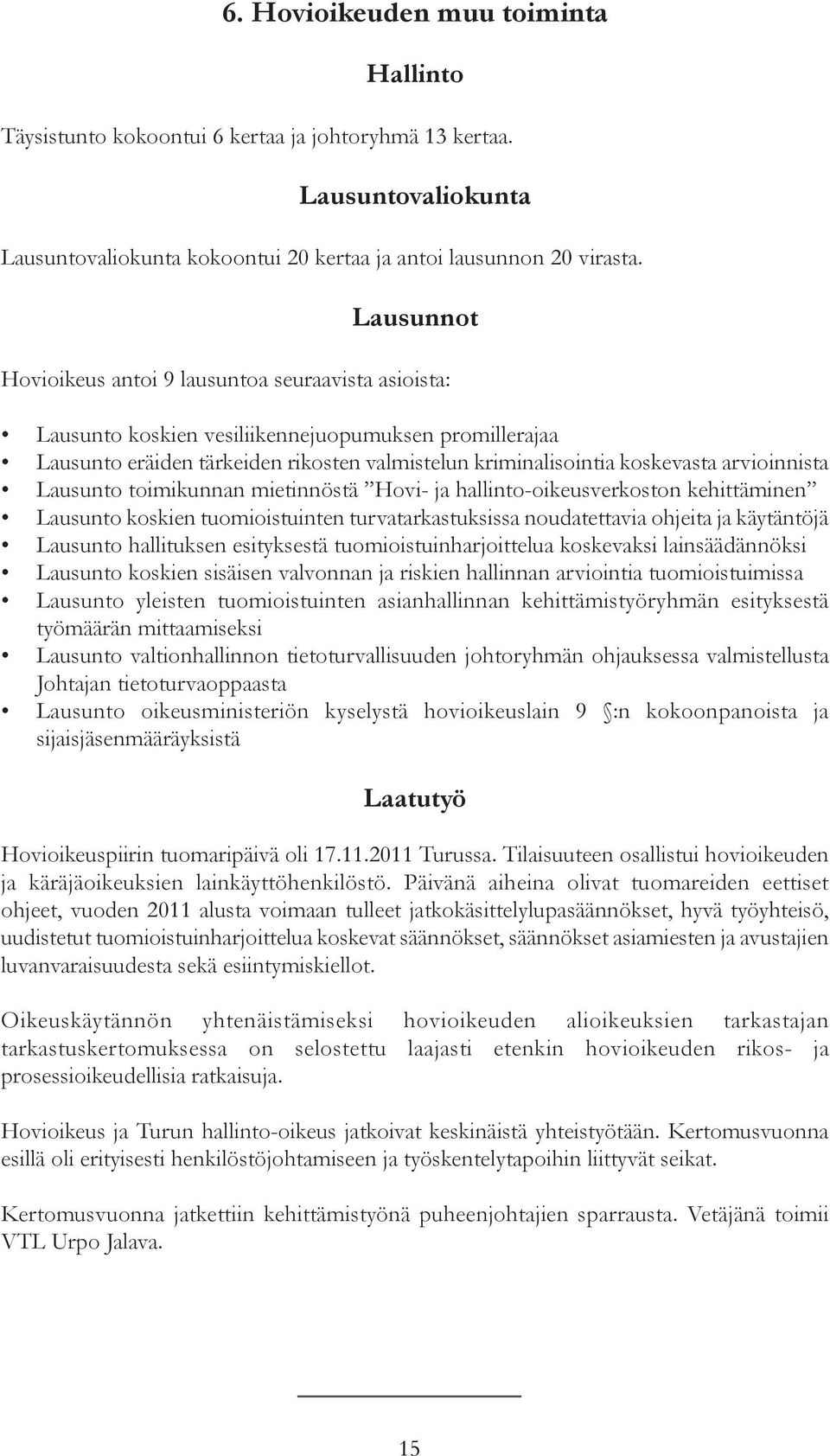 6. Hovioikeuden muu toiminta

Hallinto

Täysistunto kokoontui 6 kertaa ja johtoryhmä 13 kertaa.

Lausuntovaliokunta

Lausuntovaliokunta kokoontui 20 kertaa ja antoi lausunnon 20 virasta.

Lausunnot

Hovioikeus antoi 9 lausuntoa seuraavista asioista:

• Lausunto koskien vesiliikennejuopumuksen promillerajaa
• Lausunto eräiden tärkeiden rikosten valmistelun kriminalisointia koskevasta arvioinnista
• Lausunto toimikunnan mietinnöstä ”Hovi- ja hallinto-oikeusverkoston kehittäminen”
• Lausunto koskien tuomioistuinten turvatarkastuksissa noudatettavia ohjeita ja käytäntöjä
• Lausunto hallituksen esityksestä tuomioistuinharjoittelua koskevaksi lainsäädännöksi
• Lausunto koskien sisäisen valvonnan ja riskien hallinnan arviointia tuomioistuimissa
• Lausunto yleisten tuomioistuinten asianhallinnan kehittämistyöryhmän esityksestä työmäärän mittaamiseksi
• Lausunto valtionhallinnon tietoturvallisuuden johtoryhmän ohjauksessa valmistellusta Johtajan tietoturvaoppaasta
• Lausunto oikeusministeriön kyselystä hovioikeuslain 9 §:n kokoonpanoista ja sijaisjäsenmääräyksistä

Laatutyö

Hovioikeuspiirin tuomaripäivä oli 17.11.2011 Turussa. Tilaisuuteen osallistui hovioikeuden ja käräjäoikeuksien lainkäyttöhenkilöstö. Päivänä aiheina olivat tuomareiden eettiset ohjeet, vuoden 2011 alusta voimaan tulleet jatkokäsittelylupasäännökset, hyvä työyhteisö, uudistetut tuomioistuinharjoittelua koskevat säännökset, säännökset asiamiesten ja avustajien luvanvaraisuudesta sekä esiintymiskiellot.

Oikeuskäytännön yhtenäistämiseksi hovioikeuden alioikeuksien tarkastajan tarkastuskertomuksessa on selostettu laajasti etenkin hovioikeuden rikos- ja prosessioikeudellisia ratkaisuja.

Hovioikeus ja Turun hallinto-oikeus jatkoivat keskinäistä yhteistyötään. Kertomusvuonna esillä oli erityisesti henkilöstöjohtamiseen ja työskentelytapoihin liittyvät seikat.

Kertomusvuonna jatkettiin kehittämistyönä puheenjohtajien sparrausta. Vetäjänä toimii VTL Urpo Jalava.

15